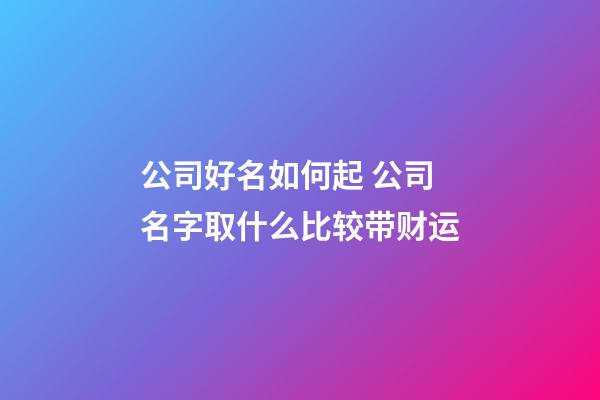 公司好名如何起 公司名字取什么比较带财运